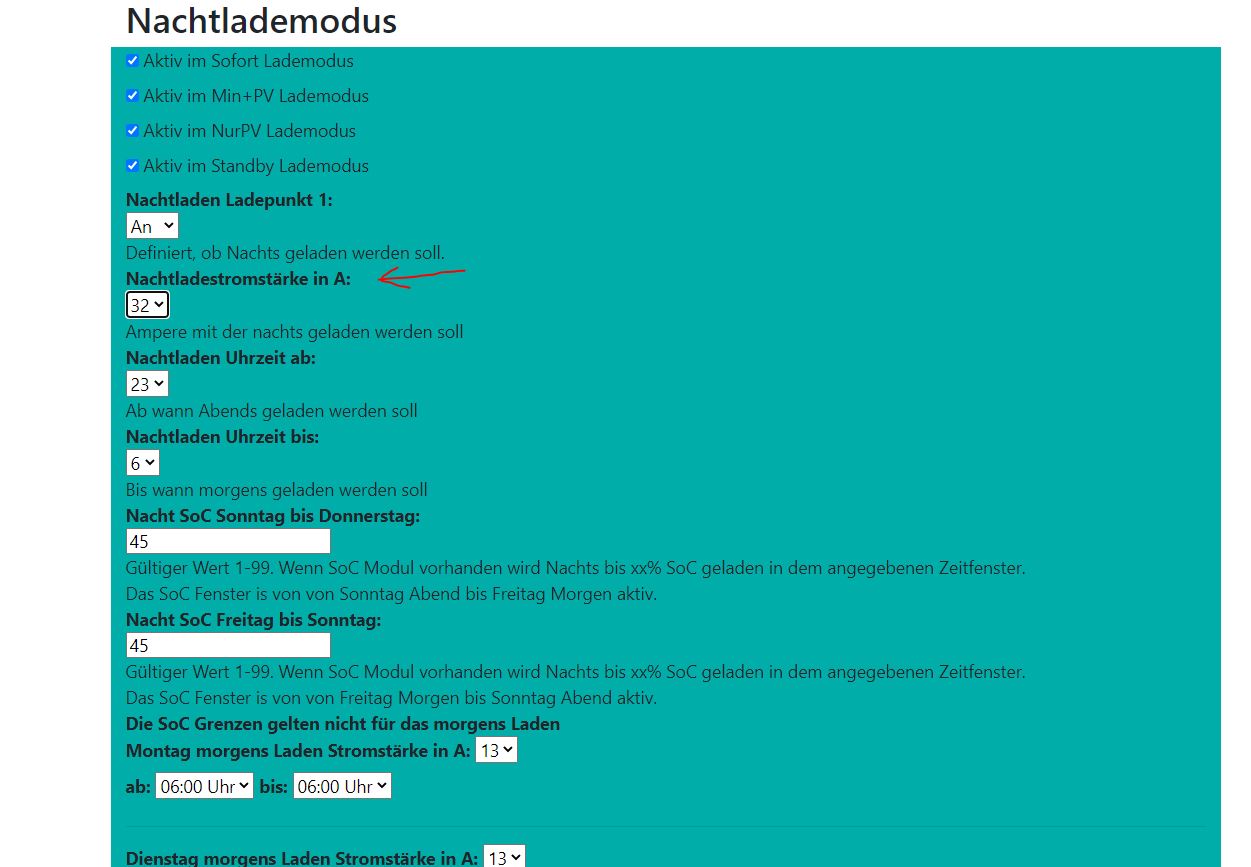 Nachtlademodus

Aktiv im Sofort Lademodus

Aktiv im Min+PV Lademodus

Aktiv im NurPV Lademodus

Aktiv im Standby Lademodus

Nachtladen Ladepunkt 1:
An
Definiert, ob Nachts geladen werden soll.
Nachtladestromstärke in A:
32
Ampere mit der nachts geladen werden soll
Nachtladen Uhrzeit ab:
23
Ab wann Abends geladen werden soll
Nachtladen Uhrzeit bis:
6
Bis wann morgens geladen werden soll
Nacht SoC Sonntag bis Donnerstag:
45
Gültiger Wert 1-99. Wenn SoC Modul vorhanden wird Nachts bis xx% SoC geladen in dem angegebenen Zeitfenster.
Das SoC Fenster is von von Sonntag Abend bis Freitag Morgen aktiv.
Nacht SoC Freitag bis Sonntag:
45
Gültiger Wert 1-99. Wenn SoC Modul vorhanden wird Nachts bis xx% SoC geladen in dem angegebenen Zeitfenster.
Das SoC Fenster is von von Freitag Morgen bis Sonntag Abend aktiv.
Die SoC Grenzen gelten nicht für das morgens Laden
Montag morgens Laden Stromstärke in A: 13

ab: 06:00 Uhr bis: 06:00 Uhr

Dienstag morgens Laden Stromstärke in A: 13